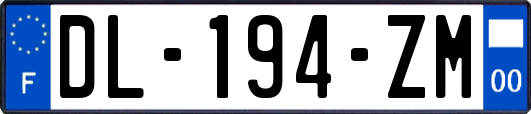 F

DL-194-ZM

00